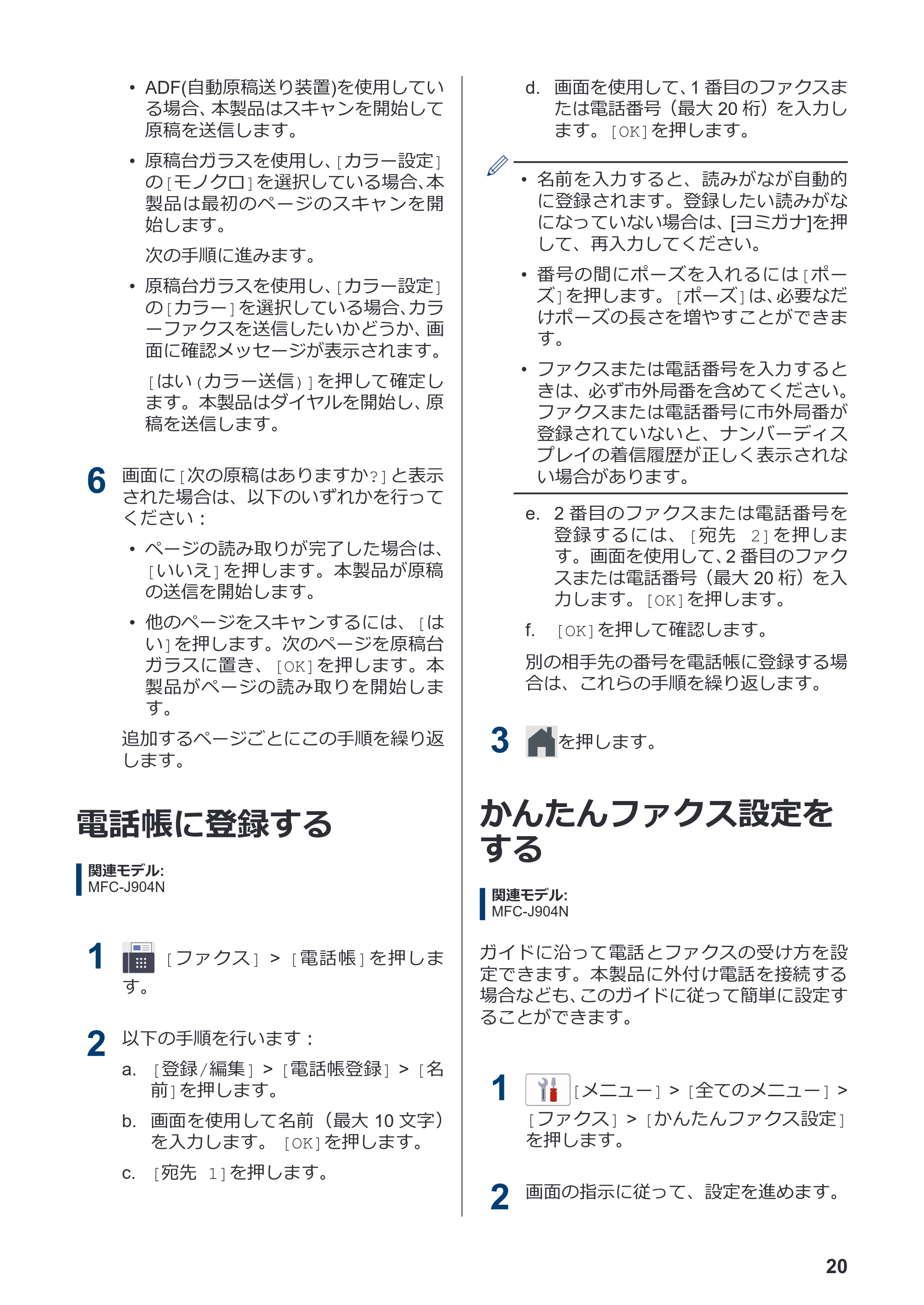 • ADF(自動原稿送り装置)を使用している場合、本製品はスキャンを開始して原稿を送信します。

• 原稿台ガラスを使用し、[カラー設定]の[モノクロ]を選択している場合、本製品は最初のページのスキャンを開始します。

次の手順に進みます。

• 原稿台ガラスを使用し、[カラー設定]の[カラー]を選択している場合、カラーファクスを送信したいかどうか、画面に確認メッセージが表示されます。

[はい(カラー送信)]を押して確定します。本製品はダイヤルを開始し、原稿を送信します。

6 画面に[次の原稿はありますか?]と表示された場合は、以下のいずれかを行ってください：

• ページの読み取りが完了した場合は、[いいえ]を押します。本製品が原稿の送信を開始します。

• 他のページをスキャンするには、[はい]を押します。次のページを原稿台ガラスに置き、[OK]を押します。本製品がページの読み取りを開始します。

追加するページごとにこの手順を繰り返します。

電話帳に登録する

関連モデル:
MFC-J904N

1 [ファクス] > [電話帳]を押します。

2 以下の手順を行います：

a. [登録/編集] > [電話帳登録] > [名前]を押します。

b. 画面を使用して名前（最大 10 文字）を入力します。[OK]を押します。

c. [宛先 1]を押します。

d. 画面を使用して、1 番目のファクスまたは電話番号（最大 20 桁）を入力します。[OK]を押します。

• 名前を入力すると、読みがなが自動的に登録されます。登録したい読みがなになっていない場合は、[ヨミガナ]を押して、再入力してください。

• 番号の間にポーズを入れるには[ポーズ]を押します。[ポーズ]は、必要なだけポーズの長さを増やすことができます。

• ファクスまたは電話番号を入力するときは、必ず市外局番を含めてください。ファクスまたは電話番号に市外局番が登録されていないと、ナンバーディスプレイの着信履歴が正しく表示されない場合があります。

e. 2 番目のファクスまたは電話番号を登録するには、[宛先 2]を押します。画面を使用して、2 番目のファクスまたは電話番号（最大 20 桁）を入力します。[OK]を押します。

f. [OK]を押して確認します。

別の相手先の番号を電話帳に登録する場合は、これらの手順を繰り返します。

3 を押します。

かんたんファクス設定をする

関連モデル:
MFC-J904N

ガイドに沿って電話とファクスの受け方を設定できます。本製品に外付け電話を接続する場合なども、このガイドに従って簡単に設定することができます。

1 [メニュー] > [全てのメニュー] > [ファクス] > [かんたんファクス設定]を押します。

2 画面の指示に従って、設定を進めます。

20